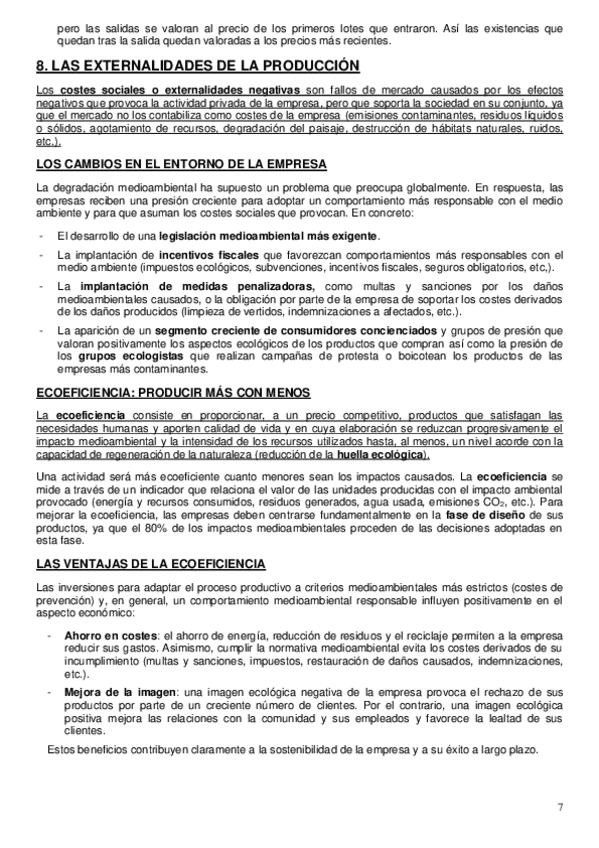 pero las salidas se valoran al precio de los primeros lotes que entraron. Así las existencias que quedan tras la salida quedan valoradas a los precios más recientes.

8. LAS EXTERNALIDADES DE LA PRODUCCIÓN

Los costes sociales o externalidades negativas son fallos de mercado causados por los efectos negativos que provoca la actividad privada de la empresa, pero que soporta la sociedad en su conjunto, ya que el mercado no los contabiliza como costes de la empresa (emisiones contaminantes, residuos líquidos o sólidos, agotamiento de recursos, degradación del paisaje, destrucción de hábitats naturales, ruidos, etc.).

LOS CAMBIOS EN EL ENTORNO DE LA EMPRESA

La degradación medioambiental ha supuesto un problema que preocupa globalmente. En respuesta, las empresas reciben una presión creciente para adoptar un comportamiento más responsable con el medio ambiente y para que asuman los costes sociales que provocan. En concreto:

- El desarrollo de una legislación medioambiental más exigente.
- La implantación de incentivos fiscales que favorezcan comportamientos más responsables con el medio ambiente (impuestos ecológicos, subvenciones, incentivos fiscales, seguros obligatorios, etc,).
- La implantación de medidas penalizadoras, como multas y sanciones por los daños medioambientales causados, o la obligación por parte de la empresa de soportar los costes derivados de los daños producidos (limpieza de vertidos, indemnizaciones a afectados, etc.).
- La aparición de un segmento creciente de consumidores concienciados y grupos de presión que valoran positivamente los aspectos ecológicos de los productos que compran así como la presión de los grupos ecologistas que realizan campañas de protesta o boicotean los productos de las empresas más contaminantes.

ECOEFICIENCIA: PRODUCIR MÁS CON MENOS

La ecoeficiencia consiste en proporcionar, a un precio competitivo, productos que satisfagan las necesidades humanas y aporten calidad de vida y en cuya elaboración se reduzcan progresivamente el impacto medioambiental y la intensidad de los recursos utilizados hasta, al menos, un nivel acorde con la capacidad de regeneración de la naturaleza (reducción de la huella ecológica).

Una actividad será más ecoeficiente cuanto menores sean los impactos causados. La ecoeficiencia se mide a través de un indicador que relaciona el valor de las unidades producidas con el impacto ambiental provocado (energía y recursos consumidos, residuos generados, agua usada, emisiones $CO_2$, etc.). Para mejorar la ecoeficiencia, las empresas deben centrarse fundamentalmente en la fase de diseño de sus productos, ya que el 80% de los impactos medioambientales proceden de las decisiones adoptadas en esta fase.

LAS VENTAJAS DE LA ECOEFICIENCIA

Las inversiones para adaptar el proceso productivo a criterios medioambientales más estrictos (costes de prevención) y, en general, un comportamiento medioambiental responsable influyen positivamente en el aspecto económico:

- Ahorro en costes: el ahorro de energía, reducción de residuos y el reciclaje permiten a la empresa reducir sus gastos. Asimismo, cumplir la normativa medioambiental evita los costes derivados de su incumplimiento (multas y sanciones, impuestos, restauración de daños causados, indemnizaciones, etc.).
- Mejora de la imagen: una imagen ecológica negativa de la empresa provoca el rechazo de sus productos por parte de un creciente número de clientes. Por el contrario, una imagen ecológica positiva mejora las relaciones con la comunidad y sus empleados y favorece la lealtad de sus clientes.

Estos beneficios contribuyen claramente a la sostenibilidad de la empresa y a su éxito a largo plazo.

7